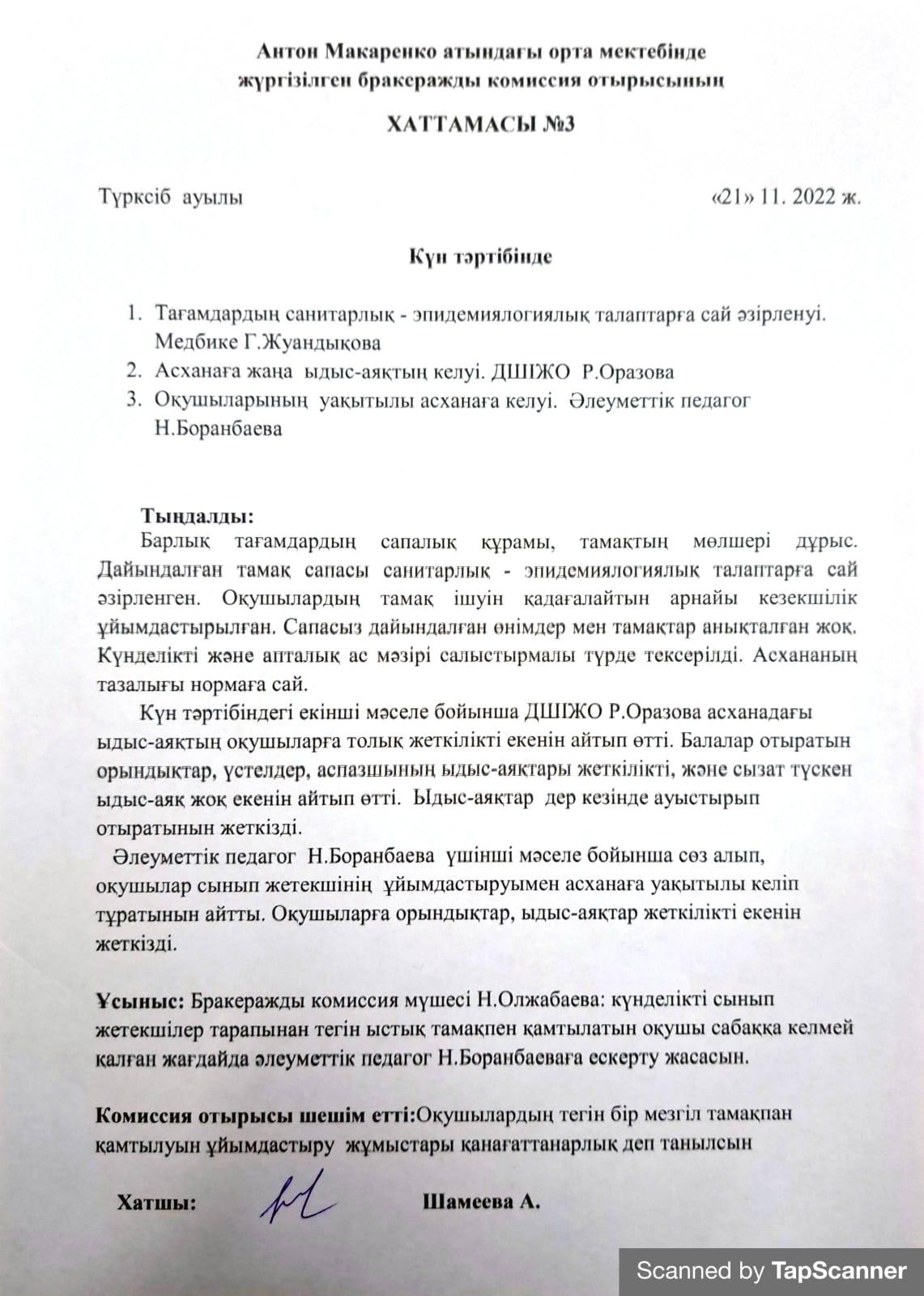 Антон Макаренко атындағы орта мектебінде жүргізілген бракераждық комиссия отырысының

ХАТТАМАСЫ №3

Түрксіб ауылы «21» 11. 2022 ж.

Күн тәртібінде

1. Тағамдардың санитарлық - эпидемиялогиялық талаптарға сай әзірленуі. Медбике Г.Жуандықова
2. Асханаға жаңа ыдыс-аяқтың келуі. ДШІЖО Р.Оразова
3. Оқушыларының уақытылы асханаға келуі. Әлеуметтік педагог Н.Боранбаева

Тыңдалды:
Барлық тағамдардың сапалық құрамы, тамақтың мөлшері дұрыс. Дайындалған тамақ сапасы санитарлық - эпидемиялогиялық талаптарға сай әзірленген. Оқушылардың тамақ ішуін қадағалайтын арнайы кезекшілік ұйымдастырылған. Сапасыз дайындалған өнімдер мен тамақтар анықталған жоқ. Күнделікті және апталық ас мәзірі салыстырмалы түрде тексерілді. Асхананың тазалығы нормаға сай.

Күн тәртібіндегі екінші мәселе бойынша ДШІЖО Р.Оразова асханадағы ыдыс-аяқтың оқушыларға толық жеткілікті екенін айтып өтті. Балалар отыратын орындықтар, үстелдер, аспазшының ыдыс-аяқтары жеткілікті, және сызат түскен ыдыс-аяқ жоқ екенін айтып өтті. Ыдыс-аяқтар дер кезінде ауыстырып отыратынын жеткізді.

Әлеуметтік педагог Н.Боранбаева үшінші мәселе бойынша сөз алып, оқушылар сынып жетекшінің ұйымдастыруымен асханаға уақытылы келіп тұратынын айтты. Оқушыларға орындықтар, ыдыс-аяқтар жеткілікті екенін жеткізді.

Ұсыныс: Бракераждық комиссия мүшесі Н.Олжабаева: күнделікті сынып жетекшілер тарапынан тегін ыстық тамақпен қамтылатын оқушы сабаққа келмей қалған жағдайда әлеуметтік педагог Н.Боранбаеваға ескерту жасасын.

Комиссия отырысы шешім етті:Оқушылардың тегін бір мезгіл тамақпан қамтылуын ұйымдастыру жұмыстары қанағаттанарлық деп танылсын

Хатшы: Шамеева А.

Scanned by TapScanner